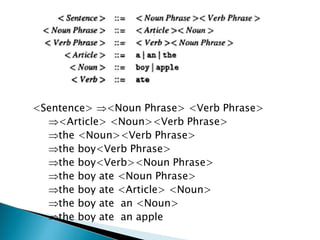 < Sentence > ::= < Noun Phrase >< Verb Phrase >
< Noun Phrase > ::= < Article >< Noun >
< Verb Phrase > ::= < Verb >< Noun Phrase >
< Article > ::= a | an | the
< Noun > ::= boy | apple
< Verb > ::= ate

<Sentence> ⇒<Noun Phrase> <Verb Phrase>
⇒<Article> <Noun><Verb Phrase>
⇒the <Noun><Verb Phrase>
⇒the boy<Verb Phrase>
⇒the boy<Verb><Noun Phrase>
⇒the boy ate <Noun Phrase>
⇒the boy ate <Article> <Noun>
⇒the boy ate an <Noun>
⇒the boy ate an apple